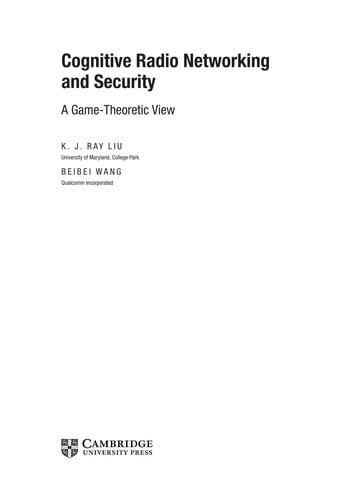 Cognitive Radio Networking and Security

A Game-Theoretic View

K. J. RAY LIU
University of Maryland, College Park

BEIBEI WANG
Qualcomm Incorporated

CAMBRIDGE
UNIVERSITY PRESS